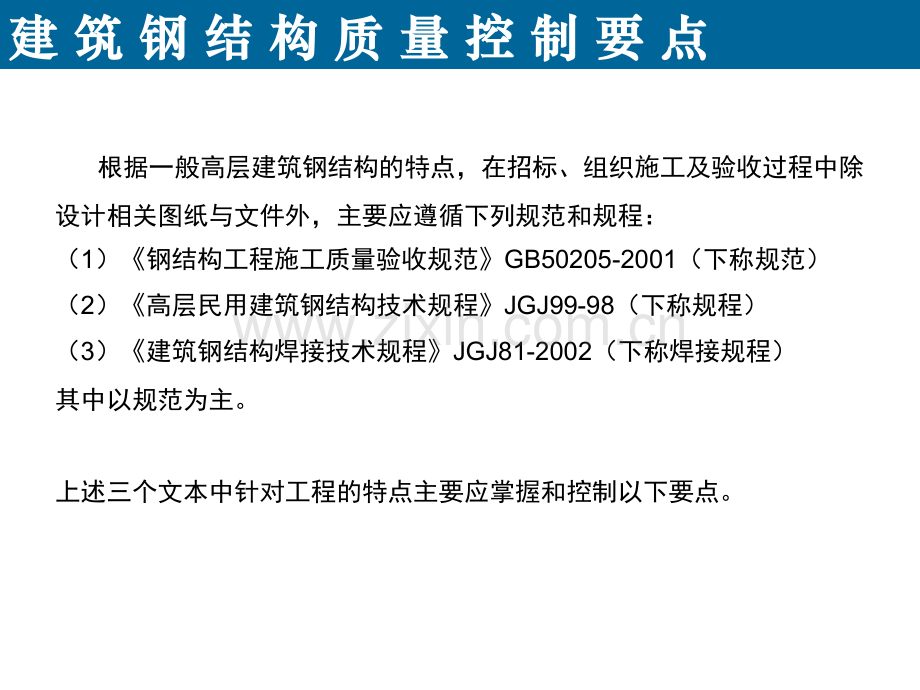 建筑钢结构质量控制要点

根据一般高层建筑钢结构的特点，在招标、组织施工及验收过程中除设计相关图纸与文件外，主要应遵循下列规范和规程：
（1）《钢结构工程施工质量验收规范》GB50205-2001（下称规范）
（2）《高层民用建筑钢结构技术规程》JGJ99-98（下称规程）
（3）《建筑钢结构焊接技术规程》JGJ81-2002（下称焊接规程）
其中以规范为主。

上述三个文本中针对工程的特点主要应掌握和控制以下要点。

www.zixin.com.cn